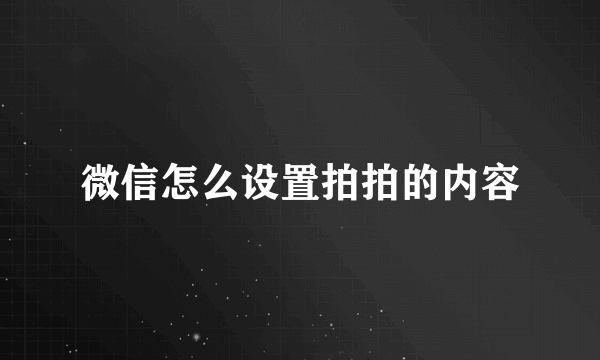 微信怎么设置拍拍的内容